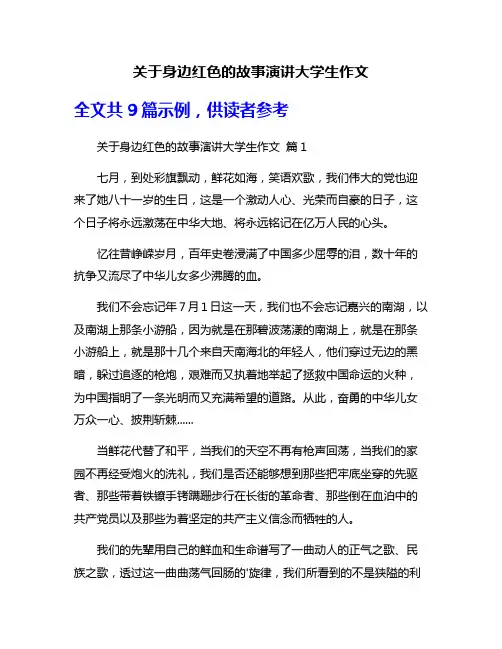 关于身边红色的故事演讲大学生作文

全文共 9 篇示例，供读者参考

关于身边红色的故事演讲大学生作文 篇 1

七月，到处彩旗飘动，鲜花如海，笑语欢歌，我们伟大的党也迎来了她八十一岁的生日，这是一个激动人心、光荣而自豪的日子，这个日子将永远激荡在中华大地、将永远铭记在亿万人民的心头。

忆往昔峥嵘岁月，百年史卷浸满了中国多少屈辱的泪，数十年的抗争又流尽了中华儿女多少沸腾的血。

我们不会忘记年 7 月 1 日这一天，我们也不会忘记嘉兴的南湖，以及南湖上那条小游船，因为就是在那碧波荡漾的南湖上，就是在那条小游船上，就是那十几个来自天南海北的年轻人，他们穿过无边的黑暗，躲过追逐的枪炮，艰难而又执着地举起了拯救中国命运的火种，为中国指明了一条光明而又充满希望的道路。从此，奋勇的中华儿女万众一心、披荆斩棘……

当鲜花代替了和平，当我们的天空不再有枪声回荡，当我们的家园不再经受炮火的洗礼，我们是否还能够想到那些把牢底坐穿的先驱者、那些带着铁镣手铐蹒跚步行在长街的革命者、那些倒在血泊中的共产党员以及那些为着坚定的共产主义信念而牺牲的人。

我们的先辈用自己的鲜血和生命谱写了一曲动人的正气之歌、民族之歌，透过这一曲曲荡气回肠的'旋律，我们所看到的不是狭隘的利